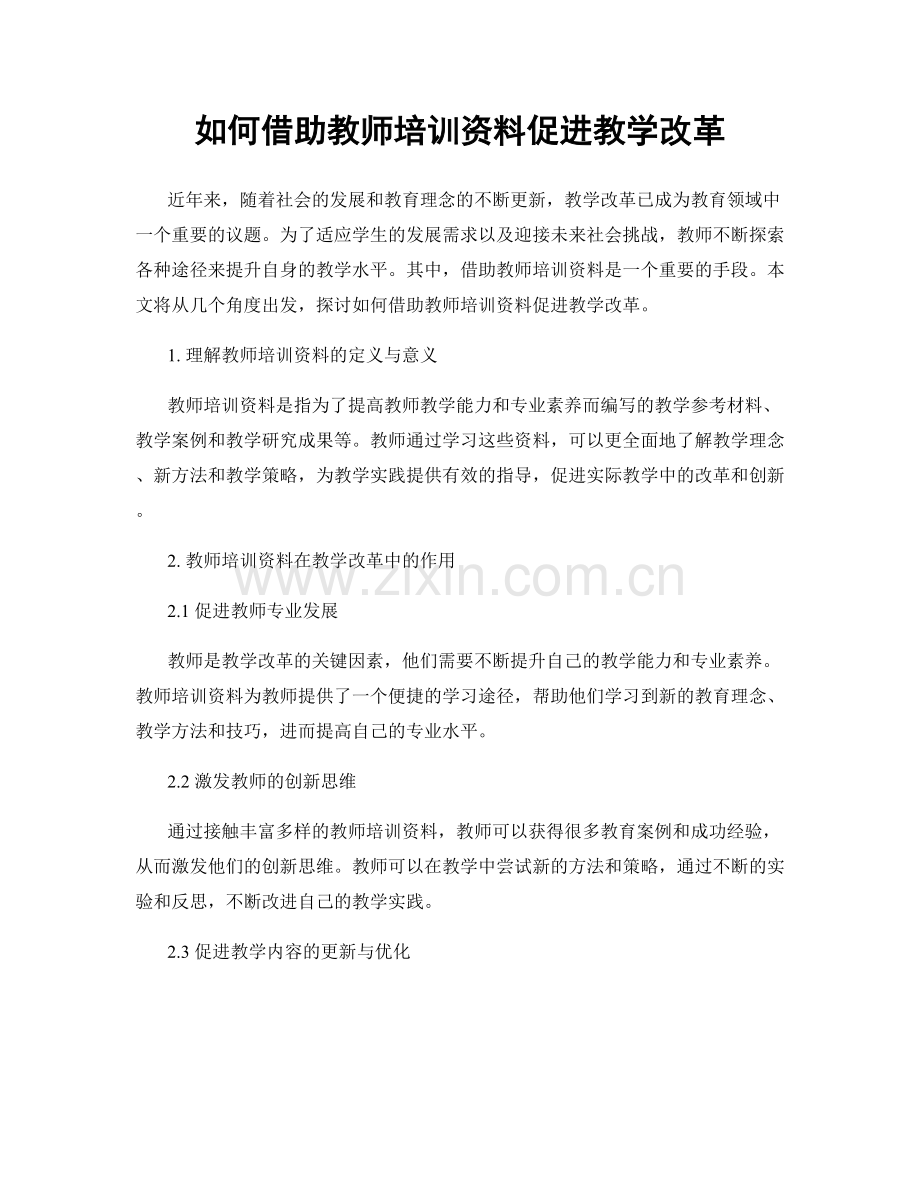 如何借助教师培训资料促进教学改革

近年来，随着社会的发展和教育理念的不断更新，教学改革已成为教育领域中一个重要的议题。为了适应学生的发展需求以及迎接未来社会挑战，教师不断探索各种途径来提升自身的教学水平。其中，借助教师培训资料是一个重要的手段。本文将从几个角度出发，探讨如何借助教师培训资料促进教学改革。

1. 理解教师培训资料的定义与意义

教师培训资料是指为了提高教师教学能力和专业素养而编写的教学参考材料、教学案例和教学研究成果等。教师通过学习这些资料，可以更全面地了解教学理念、新方法和教学策略，为教学实践提供有效的指导，促进实际教学中的改革和创新。

2. 教师培训资料在教学改革中的作用

www.zixin.com.cn

2.1 促进教师专业发展

教师是教学改革的关键因素，他们需要不断提升自己的教学能力和专业素养。教师培训资料为教师提供了一个便捷的学习途径，帮助他们学习到新的教育理念、教学方法和技巧，进而提高自己的专业水平。

2.2 激发教师的创新思维

通过接触丰富多样的教师培训资料，教师可以获得很多教育案例和成功经验，从而激发他们的创新思维。教师可以在教学中尝试新的方法和策略，通过不断的实验和反思，不断改进自己的教学实践。

2.3 促进教学内容的更新与优化